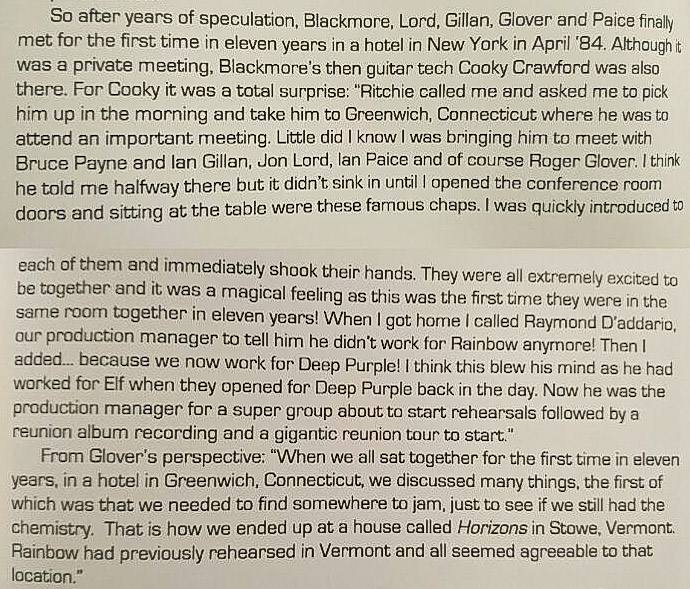 So after years of speculation, Blackmore, Lord, Gillan, Glover and Paice finally met for the first time in eleven years in a hotel in New York in April '84. Although it was a private meeting, Blackmore's then guitar tech Cooky Crawford was also there. For Cooky it was a total surprise: "Ritchie called me and asked me to pick him up in the morning and take him to Greenwich, Connecticut where he was to attend an important meeting. Little did I know I was bringing him to meet with Bruce Payne and Ian Gillan, Jon Lord, Ian Paice and of course Roger Glover. I think he told me halfway there but it didn't sink in until I opened the conference room doors and sitting at the table were these famous chaps. I was quickly introduced to each of them and immediately shook their hands. They were all extremely excited to be together and it was a magical feeling as this was the first time they were in the same room together in eleven years! When I got home I called Raymond D'addario, our production manager to tell him he didn't work for Rainbow anymore! Then I added... because we now work for Deep Purple! I think this blew his mind as he had worked for Elf when they opened for Deep Purple back in the day. Now he was the production manager for a super group about to start rehearsals followed by a reunion album recording and a gigantic reunion tour to start."

From Glover's perspective: "When we all sat together for the first time in eleven years, in a hotel in Greenwich, Connecticut, we discussed many things, the first of which was that we needed to find somewhere to jam, just to see if we still had the chemistry. That is how we ended up at a house called Horizons in Stowe, Vermont. Rainbow had previously rehearsed in Vermont and all seemed agreeable to that location."